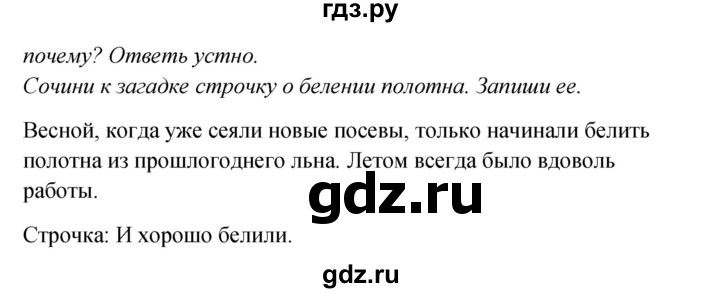 гдз.ру

почему? Ответь устно.
Сочини к загадке строчку о белении полотна. Запиши ее.

Весной, когда уже сеяли новые посевы, только начинали белить полотна из прошлогоднего льна. Летом всегда было вдоволь работы.

gdz.ru

Строчка: И хорошо белили.

gdz.ru